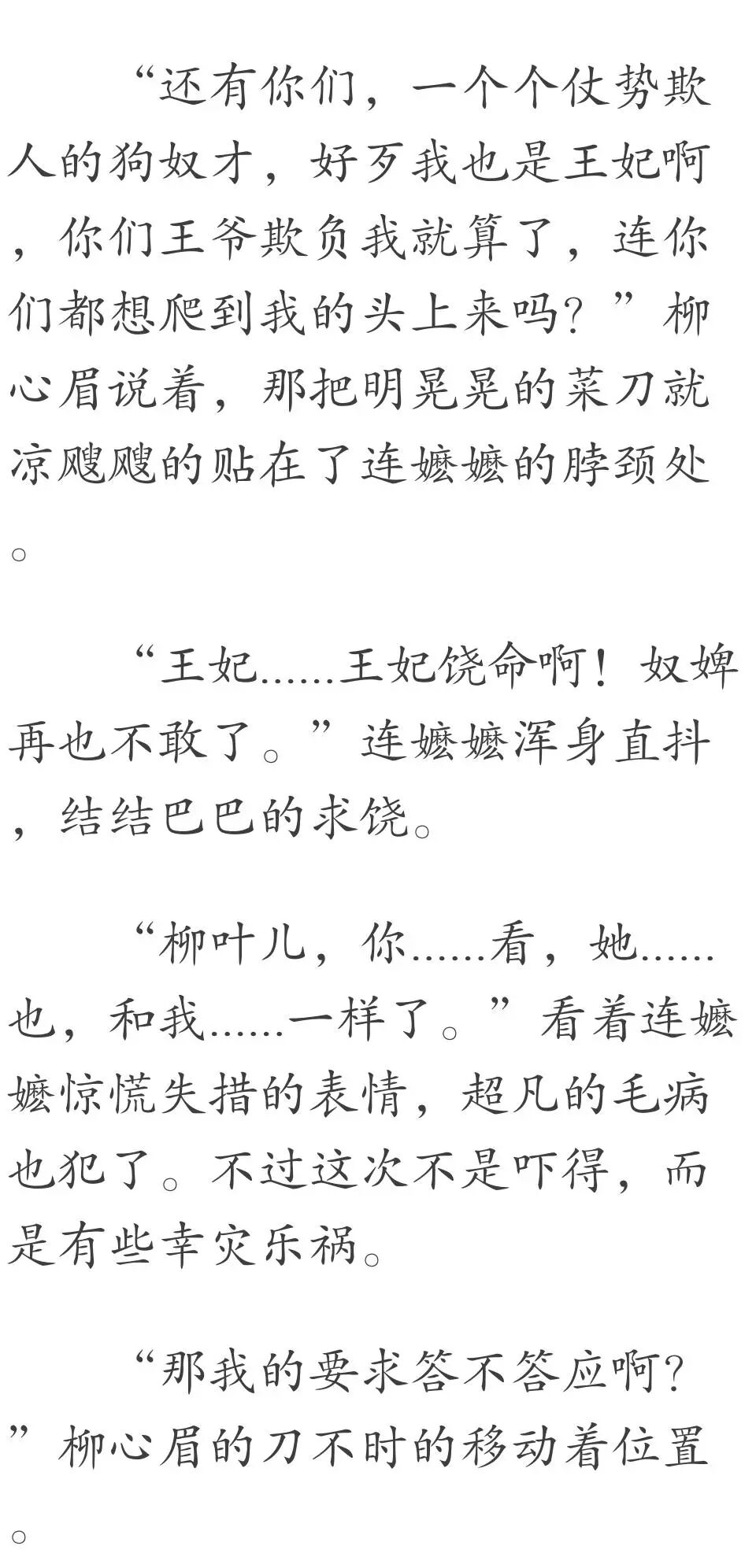 “还有你们，一个个仗势欺人的狗奴才，好歹我也是王妃啊，你们王爷欺负我就算了，连你们都想爬到我的头上来吗？”柳心眉说着，那把明晃晃的菜刀就凉飕飕的贴在了连嬷嬷的脖颈处。

“王妃……王妃饶命啊！奴婢再也不敢了。”连嬷嬷浑身直抖，结结巴巴的求饶。

“柳叶儿，你……看，她……也，和我……一样了。”看着连嬷嬷惊慌失措的表情，超凡的毛病也犯了。不过这次不是吓得，而是有些幸灾乐祸。

“那我的要求答不答应啊？”柳心眉的刀不时的移动着位置。